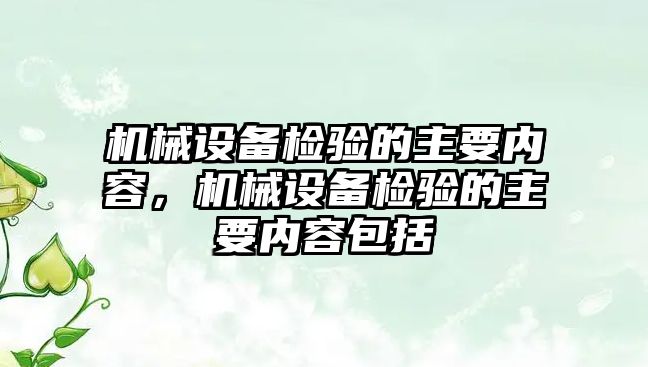 机械设备检验的主要内容，机械设备检验的主要内容包括